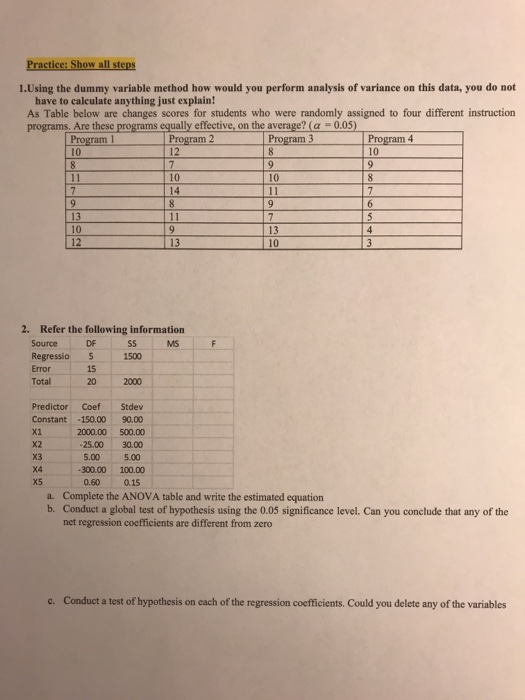 Practice: Show all steps

1.Using the dummy variable method how would you perform analysis of variance on this data, you do not have to calculate anything just explain!
As Table below are changes scores for students who were randomly assigned to four different instruction programs. Are these programs equally effective, on the average? ($\alpha = 0.05$)

| Program 1 | Program 2 | Program 3 | Program 4 |
|---|---|---|---|
| 10 | 12 | 8 | 10 |
| 8 | 7 | 9 | 9 |
| 11 | 10 | 10 | 8 |
| 7 | 14 | 11 | 7 |
| 9 | 8 | 9 | 6 |
| 13 | 11 | 7 | 5 |
| 10 | 9 | 13 | 4 |
| 12 | 13 | 10 | 3 |

2. Refer the following information

| Source | DF | SS | MS | F |
|---|---|---|---|---|
| Regressio | 5 | 1500 | | |
| Error | 15 | | | |
| Total | 20 | 2000 | | |

| Predictor | Coef | Stdev |
|---|---|---|
| Constant | -150.00 | 90.00 |
| X1 | 2000.00 | 500.00 |
| X2 | -25.00 | 30.00 |
| X3 | 5.00 | 5.00 |
| X4 | -300.00 | 100.00 |
| X5 | 0.60 | 0.15 |

a. Complete the ANOVA table and write the estimated equation
b. Conduct a global test of hypothesis using the 0.05 significance level. Can you conclude that any of the net regression coefficients are different from zero

c. Conduct a test of hypothesis on each of the regression coefficients. Could you delete any of the variables